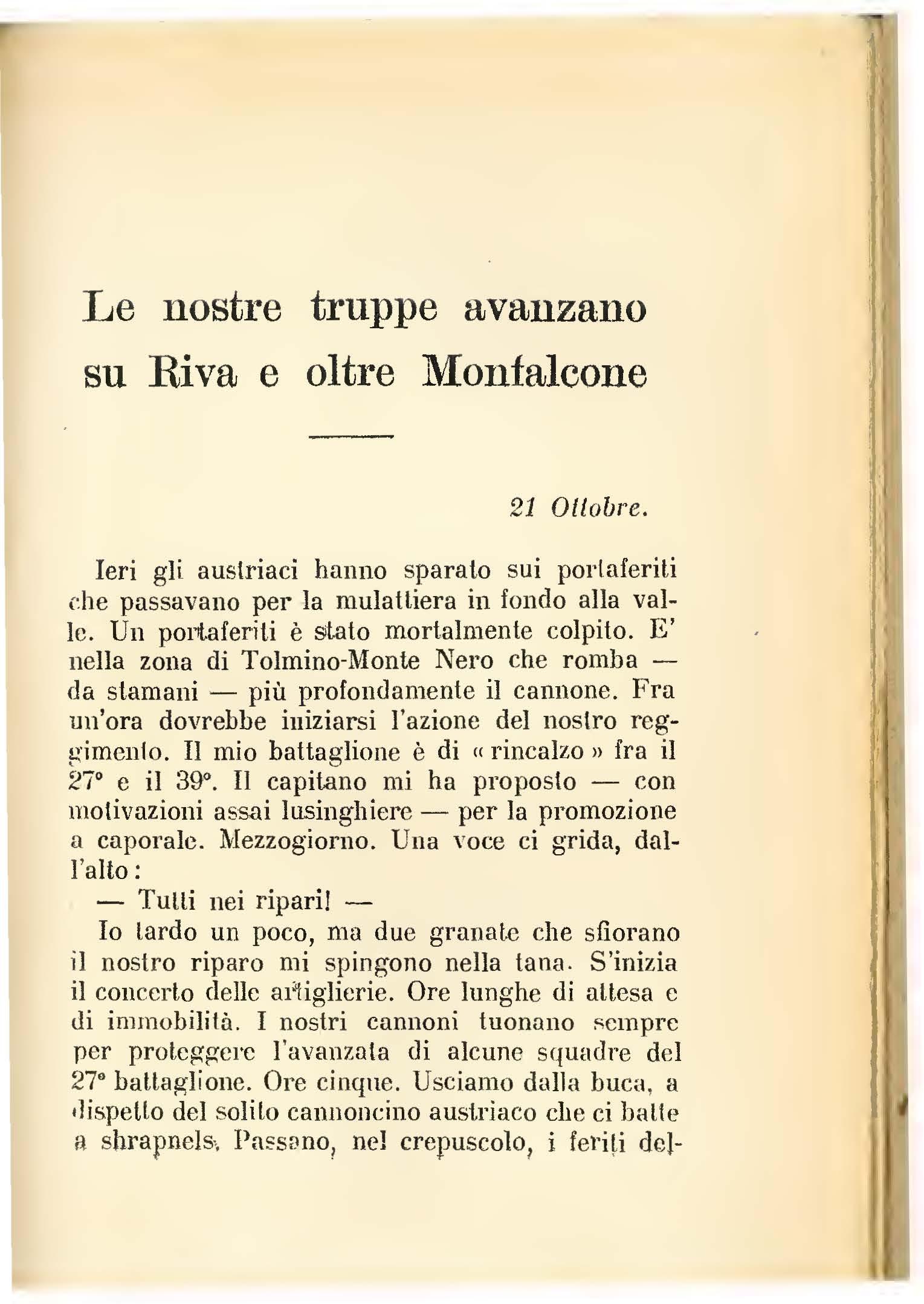 Le nostre truppe avanzano su Riva e oltre Monfalcone

21 Ottobre.

Ieri gli austriaci hanno sparato sui portaferiti che passavano per la mulattiera in fondo alla valle. Un portaferiti è stato mortalmente colpito. E' nella zona di Tolmino-Monte Nero che romba — da stamani — più profondamente il cannone. Fra un'ora dovrebbe iniziarsi l'azione del nostro reggimento. Il mio battaglione è di « rincalzo » fra il 27° e il 39°. Il capitano mi ha proposto — con motivazioni assai lusinghiere — per la promozione a caporale. Mezzogiorno. Una voce ci grida, dall'alto:

— Tutti nei ripari! —

Io tardo un poco, ma due granate che sfiorano il nostro riparo mi spingono nella tana. S'inizia il concerto delle artiglierie. Ore lunghe di attesa e di immobilità. I nostri cannoni tuonano sempre per proteggere l'avanzata di alcune squadre del 27° battaglione. Ore cinque. Usciamo dalla buca, a dispetto del solito cannoncino austriaco che ci batte a shrapnels. Passano, nel crepuscolo, i feriti del-